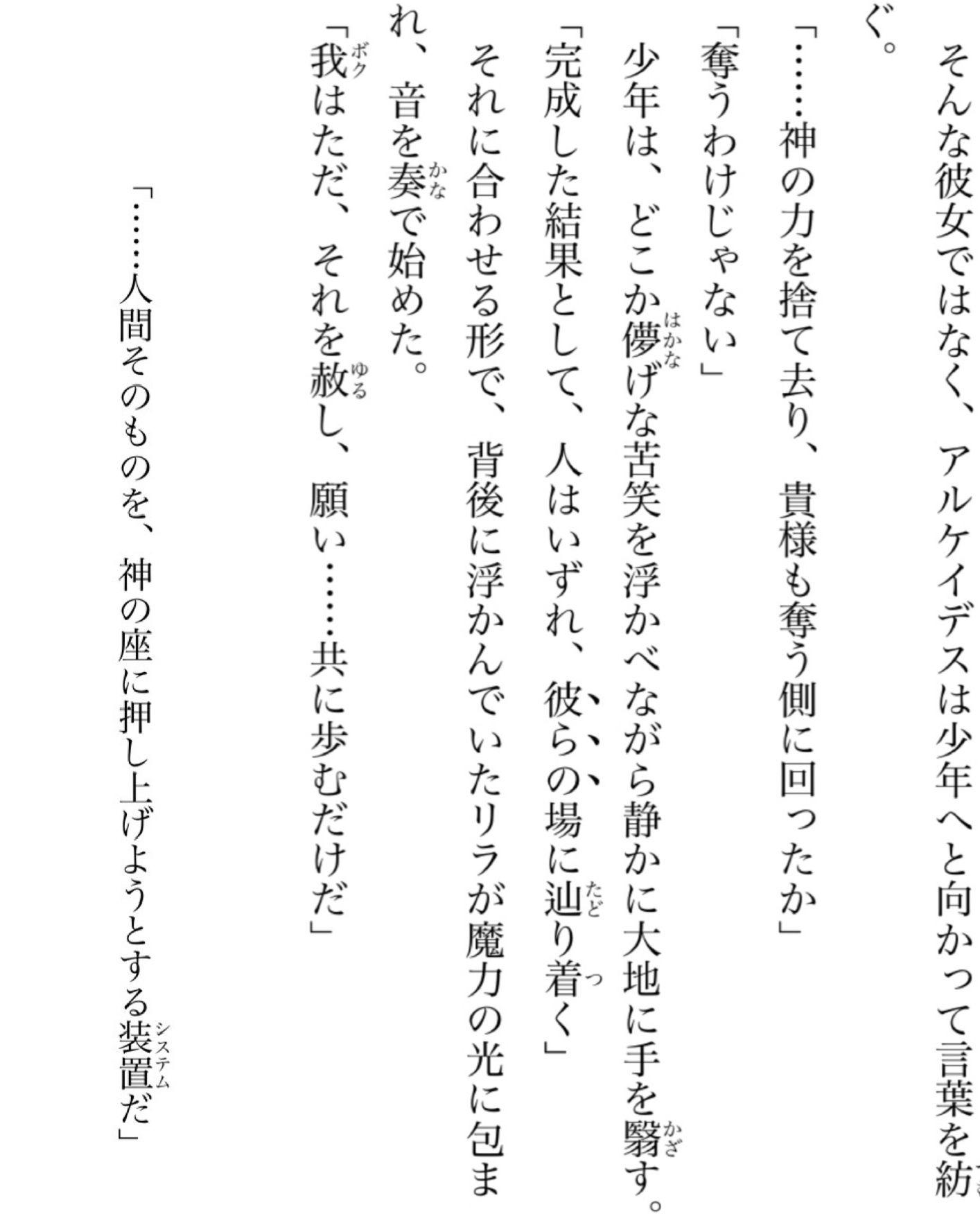 そんな彼女ではなく、アルケイデスは少年へと向かって言葉を紡ぐ。

「……神の力を捨て去り、貴様も奪う側に回ったか」

「奪うわけじゃない」

少年は、どこか儚げな苦笑を浮かべながら静かに大地に手を翳す。

「完成した結果として、人はいずれ、彼らの場に辿り着く」

それに合わせる形で、背後に浮かんでいたリラが魔力の光に包まれ、音を奏で始めた。

「我はただ、それを赦し、願い……共に歩むだけだ」

「……人間そのものを、神の座に押し上げようとする装置だ」